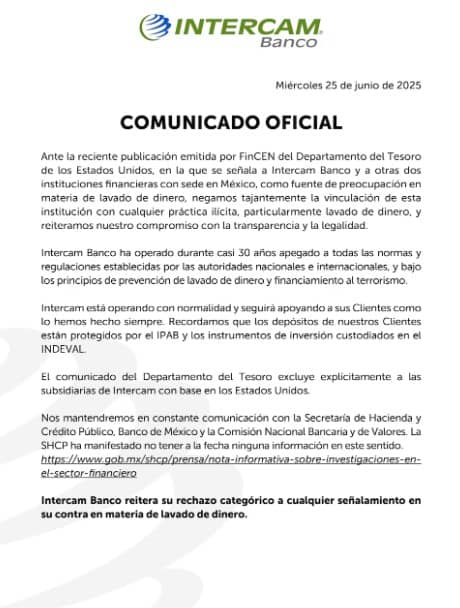 INTERCAM
Banco

Miércoles 25 de junio de 2025

COMUNICADO OFICIAL

Ante la reciente publicación emitida por FinCEN del Departamento del Tesoro de los Estados Unidos, en la que se señala a Intercam Banco y a otras dos instituciones financieras con sede en México, como fuente de preocupación en materia de lavado de dinero, negamos tajantemente la vinculación de esta institución con cualquier práctica ilícita, particularmente lavado de dinero, y reiteramos nuestro compromiso con la transparencia y la legalidad.

Intercam Banco ha operado durante casi 30 años apegado a todas las normas y regulaciones establecidas por las autoridades nacionales e internacionales, y bajo los principios de prevención de lavado de dinero y financiamiento al terrorismo.

Intercam está operando con normalidad y seguirá apoyando a sus Clientes como lo hemos hecho siempre. Recordamos que los depósitos de nuestros Clientes están protegidos por el IPAB y los instrumentos de inversión custodiados en el INDEVAL.

El comunicado del Departamento del Tesoro excluye explícitamente a las subsidiarias de Intercam con base en los Estados Unidos.

Nos mantendremos en constante comunicación con la Secretaría de Hacienda y Crédito Público, Banco de México y la Comisión Nacional Bancaria y de Valores. La SHCP ha manifestado no tener a la fecha ninguna información en este sentido. https://www.gob.mx/shcp/prensa/nota-informativa-sobre-investigaciones-en-el-sector-financiero

Intercam Banco reitera su rechazo categórico a cualquier señalamiento en su contra en materia de lavado de dinero.